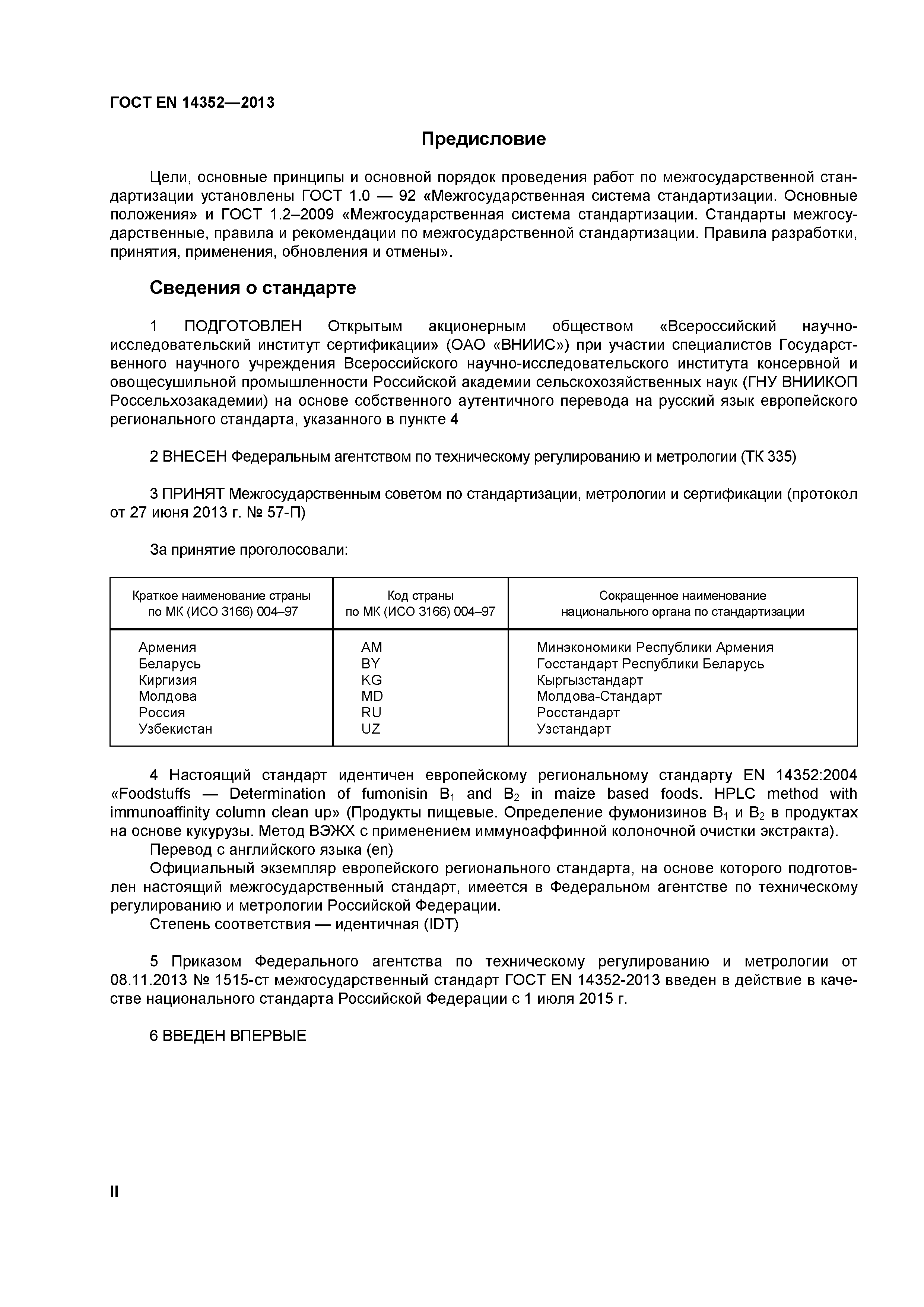 ГОСТ EN 14352—2013

Предисловие

Цели, основные принципы и основной порядок проведения работ по межгосударственной стандартизации установлены ГОСТ 1.0 — 92 «Межгосударственная система стандартизации. Основные положения» и ГОСТ 1.2–2009 «Межгосударственная система стандартизации. Стандарты межгосударственные, правила и рекомендации по межгосударственной стандартизации. Правила разработки, принятия, применения, обновления и отмены».

Сведения о стандарте

1 ПОДГОТОВЛЕН Открытым акционерным обществом «Всероссийский научно-исследовательский институт сертификации» (ОАО «ВНИИС») при участии специалистов Государственного научного учреждения Всероссийского научно-исследовательского института консервной и овощесушильной промышленности Российской академии сельскохозяйственных наук (ГНУ ВНИИКОП Россельхозакадемии) на основе собственного аутентичного перевода на русский язык европейского регионального стандарта, указанного в пункте 4

2 ВНЕСЕН Федеральным агентством по техническому регулированию и метрологии (ТК 335)

3 ПРИНЯТ Межгосударственным советом по стандартизации, метрологии и сертификации (протокол от 27 июня 2013 г. № 57-П)

За принятие проголосовали:

| Краткое наименование страны по МК (ИСО 3166) 004–97 | Код страны по МК (ИСО 3166) 004–97 | Сокращенное наименование национального органа по стандартизации |
|---|---|---|
| Армения | AM | Минэкономики Республики Армения |
| Беларусь | BY | Госстандарт Республики Беларусь |
| Киргизия | KG | Кыргызстандарт |
| Молдова | MD | Молдова-Стандарт |
| Россия | RU | Росстандарт |
| Узбекистан | UZ | Узстандарт |

4 Настоящий стандарт идентичен европейскому региональному стандарту EN 14352:2004 «Foodstuffs — Determination of fumonisin $B_1$ and $B_2$ in maize based foods. HPLC method with immunoaffinity column clean up» (Продукты пищевые. Определение фумонизинов $B_1$ и $B_2$ в продуктах на основе кукурузы. Метод ВЭЖХ с применением иммуноаффинной колоночной очистки экстракта).
Перевод с английского языка (en)
Официальный экземпляр европейского регионального стандарта, на основе которого подготовлен настоящий межгосударственный стандарт, имеется в Федеральном агентстве по техническому регулированию и метрологии Российской Федерации.
Степень соответствия — идентичная (IDT)

5 Приказом Федерального агентства по техническому регулированию и метрологии от 08.11.2013 № 1515-ст межгосударственный стандарт ГОСТ EN 14352-2013 введен в действие в качестве национального стандарта Российской Федерации с 1 июля 2015 г.

6 ВВЕДЕН ВПЕРВЫЕ

II